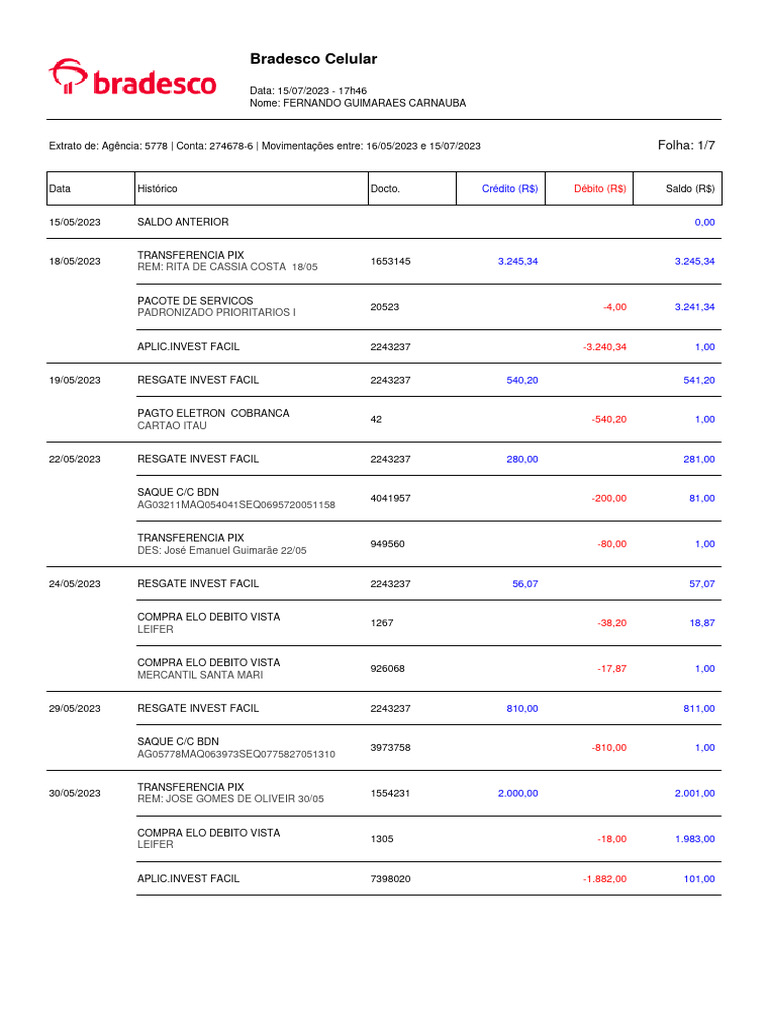 bradesco

Bradesco Celular

Data: 15/07/2023 - 17h46
Nome: FERNANDO GUIMARAES CARNAUBA

Extrato de: Agência: 5778 | Conta: 274678-6 | Movimentações entre: 16/05/2023 e 15/07/2023

Folha: 1/7

| Data | Histórico | Docto. | Crédito (R$) | Débito (R$) | Saldo (R$) |
|---|---|---|---|---|---|
| 15/05/2023 | SALDO ANTERIOR | | | | 0,00 |
| 18/05/2023 | TRANSFERENCIA PIX REM: RITA DE CASSIA COSTA 18/05 | 1653145 | 3.245,34 | | 3.245,34 |
| | PACOTE DE SERVICOS PADRONIZADO PRIORITARIOS I | 20523 | | -4,00 | 3.241,34 |
| | APLIC.INVEST FACIL | 2243237 | | -3.240,34 | 1,00 |
| 19/05/2023 | RESGATE INVEST FACIL | 2243237 | 540,20 | | 541,20 |
| | PAGTO ELETRON COBRANCA CARTAO ITAU | 42 | | -540,20 | 1,00 |
| 22/05/2023 | RESGATE INVEST FACIL | 2243237 | 280,00 | | 281,00 |
| | SAQUE C/C BDN AG03211MAQ054041SEQ0695720051158 | 4041957 | | -200,00 | 81,00 |
| | TRANSFERENCIA PIX DES: José Emanuel Guimarãe 22/05 | 949560 | | -80,00 | 1,00 |
| 24/05/2023 | RESGATE INVEST FACIL | 2243237 | 56,07 | | 57,07 |
| | COMPRA ELO DEBITO VISTA LEIFER | 1267 | | -38,20 | 18,87 |
| | COMPRA ELO DEBITO VISTA MERCANTIL SANTA MARI | 926068 | | -17,87 | 1,00 |
| 29/05/2023 | RESGATE INVEST FACIL | 2243237 | 810,00 | | 811,00 |
| | SAQUE C/C BDN AG05778MAQ063973SEQ0775827051310 | 3973758 | | -810,00 | 1,00 |
| 30/05/2023 | TRANSFERENCIA PIX REM: JOSE GOMES DE OLIVEIR 30/05 | 1554231 | 2.000,00 | | 2.001,00 |
| | COMPRA ELO DEBITO VISTA LEIFER | 1305 | | -18,00 | 1.983,00 |
| | APLIC.INVEST FACIL | 7398020 | | -1.882,00 | 101,00 |